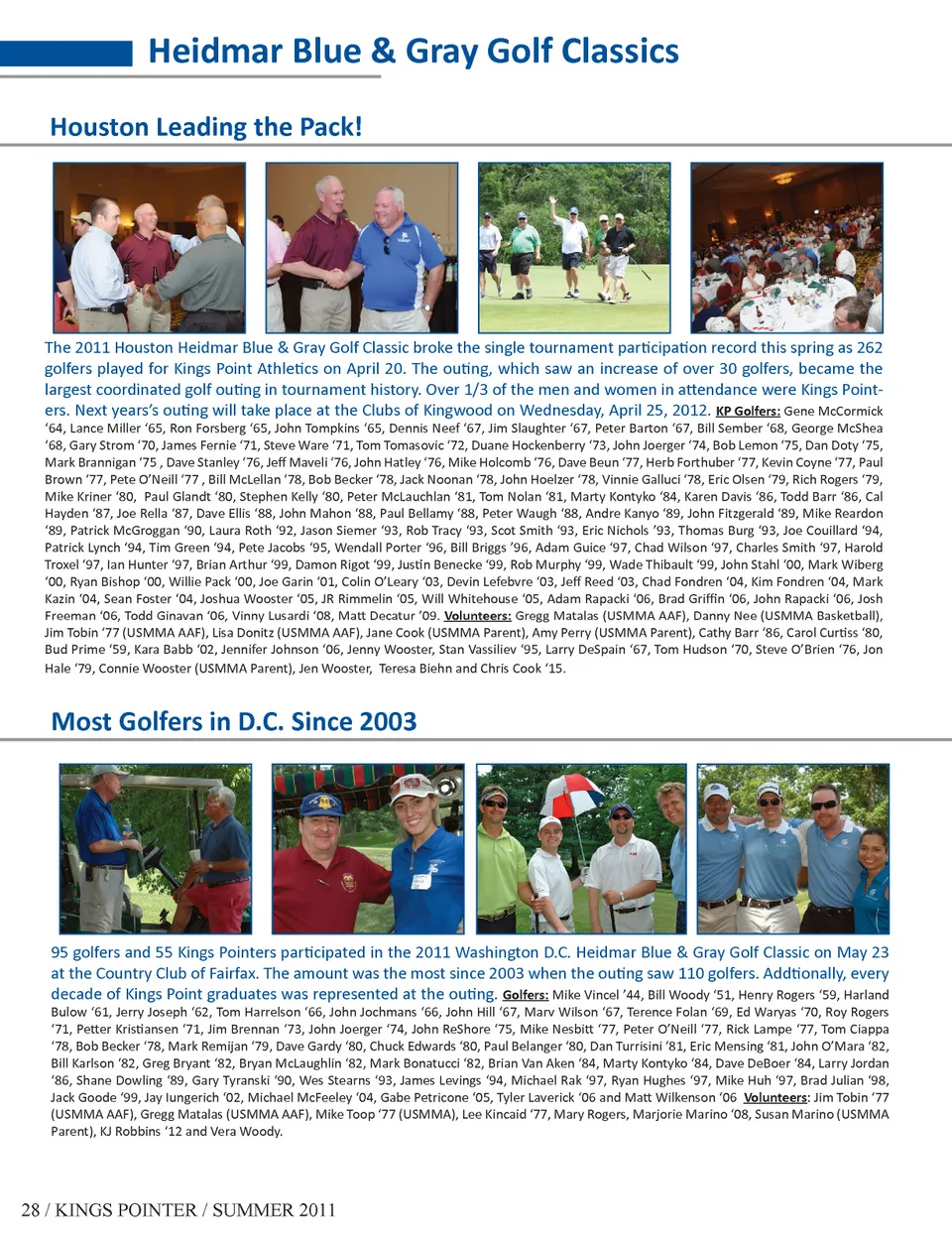 Heidmar Blue & Gray Golf Classics

Houston Leading the Pack!

The 2011 Houston Heidmar Blue & Gray Golf Classic broke the single tournament participation record this spring as 262 golfers played for Kings Point Athletics on April 20. The outing, which saw an increase of over 30 golfers, became the largest coordinated golf outing in tournament history. Over 1/3 of the men and women in attendance were Kings Pointers. Next years's outing will take place at the Clubs of Kingwood on Wednesday, April 25, 2012. KP Golfers: Gene McCormick '64, Lance Miller '65, Ron Forsberg '65, John Tompkins '65, Dennis Neef '67, Jim Slaughter '67, Peter Barton '67, Bill Sember '68, George McShea '68, Gary Strom '70, James Fernie '71, Steve Ware '71, Tom Tomasovic '72, Duane Hockenberry '73, John Joerger '74, Bob Lemon '75, Dan Doty '75, Mark Brannigan '75 , Dave Stanley '76, Jeff Maveli '76, John Hatley '76, Mike Holcomb '76, Dave Beun '77, Herb Forthuber '77, Kevin Coyne '77, Paul Brown '77, Pete O'Neill '77 , Bill McLellan '78, Bob Becker '78, Jack Noonan '78, John Hoelzer '78, Vinnie Galluci '78, Eric Olsen '79, Rich Rogers '79, Mike Kriner '80, Paul Glandt '80, Stephen Kelly '80, Peter McLauchlan '81, Tom Nolan '81, Marty Kontyko '84, Karen Davis '86, Todd Barr '86, Cal Hayden '87, Joe Rella '87, Dave Ellis '88, John Mahon '88, Paul Bellamy '88, Peter Waugh '88, Andre Kanyo '89, John Fitzgerald '89, Mike Reardon '89, Patrick McGroggan '90, Laura Roth '92, Jason Siemer '93, Rob Tracy '93, Scot Smith '93, Eric Nichols '93, Thomas Burg '93, Joe Couillard '94, Patrick Lynch '94, Tim Green '94, Pete Jacobs '95, Wendall Porter '96, Bill Briggs '96, Adam Guice '97, Chad Wilson '97, Charles Smith '97, Harold Troxel '97, Ian Hunter '97, Brian Arthur '99, Damon Rigot '99, Justin Benecke '99, Rob Murphy '99, Wade Thibault '99, John Stahl '00, Mark Wiberg '00, Ryan Bishop '00, Willie Pack '00, Joe Garin '01, Colin O'Leary '03, Devin Lefebvre '03, Jeff Reed '03, Chad Fondren '04, Kim Fondren '04, Mark Kazin '04, Sean Foster '04, Joshua Wooster '05, JR Rimmelin '05, Will Whitehouse '05, Adam Rapacki '06, Brad Griffin '06, John Rapacki '06, Josh Freeman '06, Todd Ginavan '06, Vinny Lusardi '08, Matt Decatur '09. Volunteers: Gregg Matalas (USMMA AAF), Danny Nee (USMMA Basketball), Jim Tobin '77 (USMMA AAF), Lisa Donitz (USMMA AAF), Jane Cook (USMMA Parent), Amy Perry (USMMA Parent), Cathy Barr '86, Carol Curtiss '80, Bud Prime '59, Kara Babb '02, Jennifer Johnson '06, Jenny Wooster, Stan Vassiliev '95, Larry DeSpain '67, Tom Hudson '70, Steve O'Brien '76, Jon Hale '79, Connie Wooster (USMMA Parent), Jen Wooster, Teresa Biehn and Chris Cook '15.

Most Golfers in D.C. Since 2003

95 golfers and 55 Kings Pointers participated in the 2011 Washington D.C. Heidmar Blue & Gray Golf Classic on May 23 at the Country Club of Fairfax. The amount was the most since 2003 when the outing saw 110 golfers. Addtionally, every decade of Kings Point graduates was represented at the outing. Golfers: Mike Vincel '44, Bill Woody '51, Henry Rogers '59, Harland Bulow '61, Jerry Joseph '62, Tom Harrelson '66, John Jochmans '66, John Hill '67, Marv Wilson '67, Terence Folan '69, Ed Waryas '70, Roy Rogers '71, Petter Kristiansen '71, Jim Brennan '73, John Joerger '74, John ReShore '75, Mike Nesbitt '77, Peter O'Neill '77, Rick Lampe '77, Tom Ciappa '78, Bob Becker '78, Mark Remijan '79, Dave Gardy '80, Chuck Edwards '80, Paul Belanger '80, Dan Turrisini '81, Eric Mensing '81, John O'Mara '82, Bill Karlson '82, Greg Bryant '82, Bryan McLaughlin '82, Mark Bonatucci '82, Brian Van Aken '84, Marty Kontyko '84, Dave DeBoer '84, Larry Jordan '86, Shane Dowling '89, Gary Tyranski '90, Wes Stearns '93, James Levings '94, Michael Rak '97, Ryan Hughes '97, Mike Huh '97, Brad Julian '98, Jack Goode '99, Jay Iungerich '02, Michael McFeeley '04, Gabe Petricone '05, Tyler Laverick '06 and Matt Wilkenson '06 Volunteers: Jim Tobin '77 (USMMA AAF), Gregg Matalas (USMMA AAF), Mike Toop '77 (USMMA), Lee Kincaid '77, Mary Rogers, Marjorie Marino '08, Susan Marino (USMMA Parent), KJ Robbins '12 and Vera Woody.

28 / KINGS POINTER / SUMMER 2011